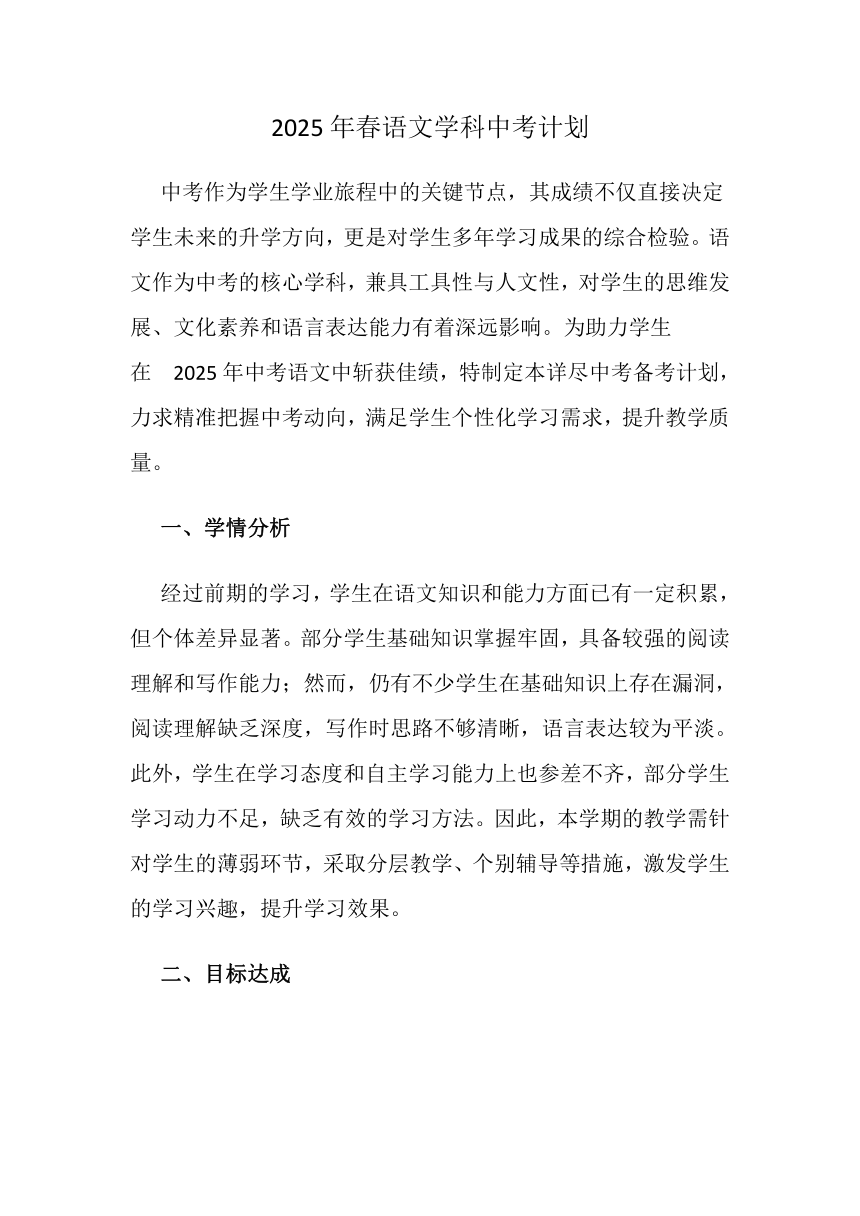 2025 年春语文学科中考计划

中考作为学生学业旅程中的关键节点，其成绩不仅直接决定学生未来的升学方向，更是对学生多年学习成果的综合检验。语文作为中考的核心学科，兼具工具性与人文性，对学生的思维发展、文化素养和语言表达能力有着深远影响。为助力学生在 2025 年中考语文中斩获佳绩，特制定本详尽中考备考计划，力求精准把握中考动向，满足学生个性化学习需求，提升教学质量。

一、学情分析

经过前期的学习，学生在语文知识和能力方面已有一定积累，但个体差异显著。部分学生基础知识掌握牢固，具备较强的阅读理解和写作能力；然而，仍有不少学生在基础知识上存在漏洞，阅读理解缺乏深度，写作时思路不够清晰，语言表达较为平淡。此外，学生在学习态度和自主学习能力上也参差不齐，部分学生学习动力不足，缺乏有效的学习方法。因此，本学期的教学需针对学生的薄弱环节，采取分层教学、个别辅导等措施，激发学生的学习兴趣，提升学习效果。

二、目标达成